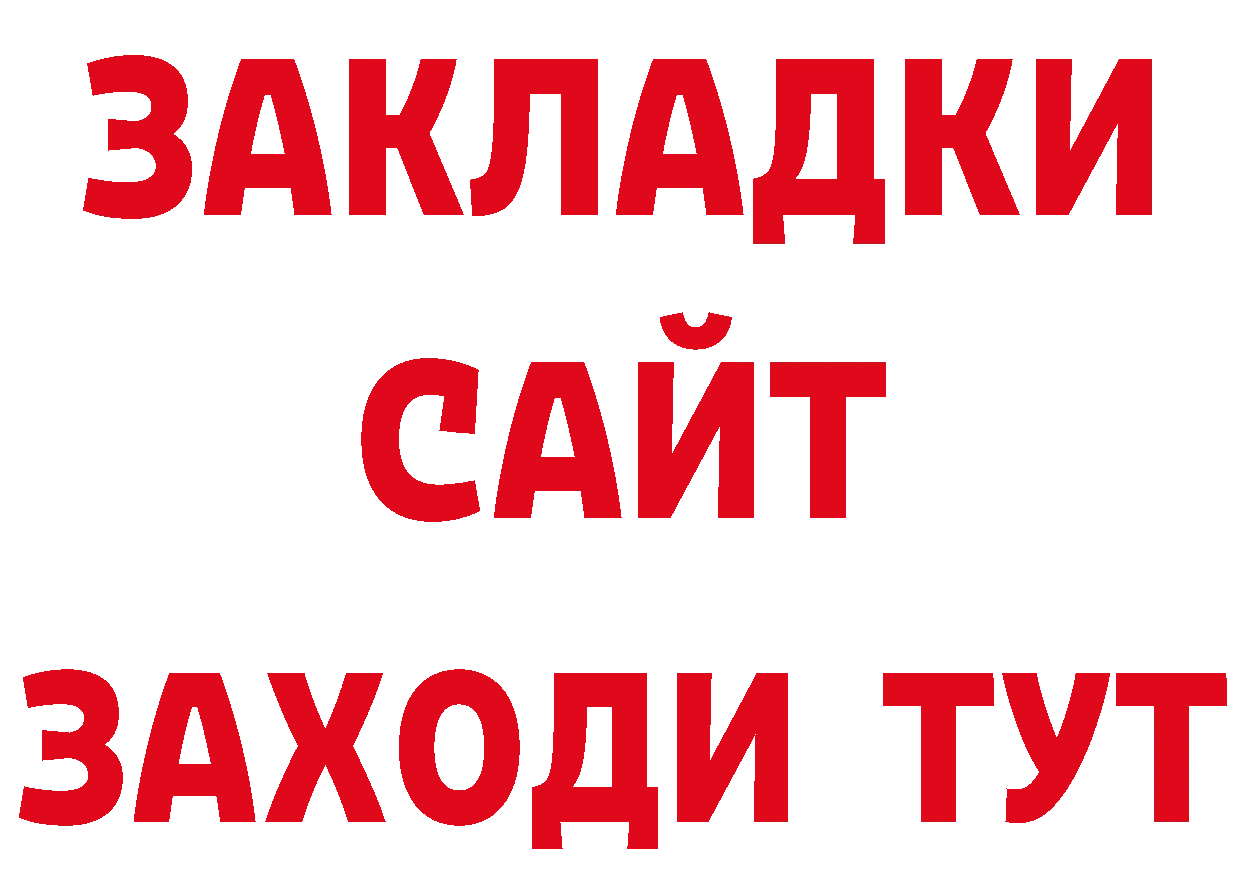 ЗАКЛАДКИ
САЙТ
ЗАХОДИ ТУТ